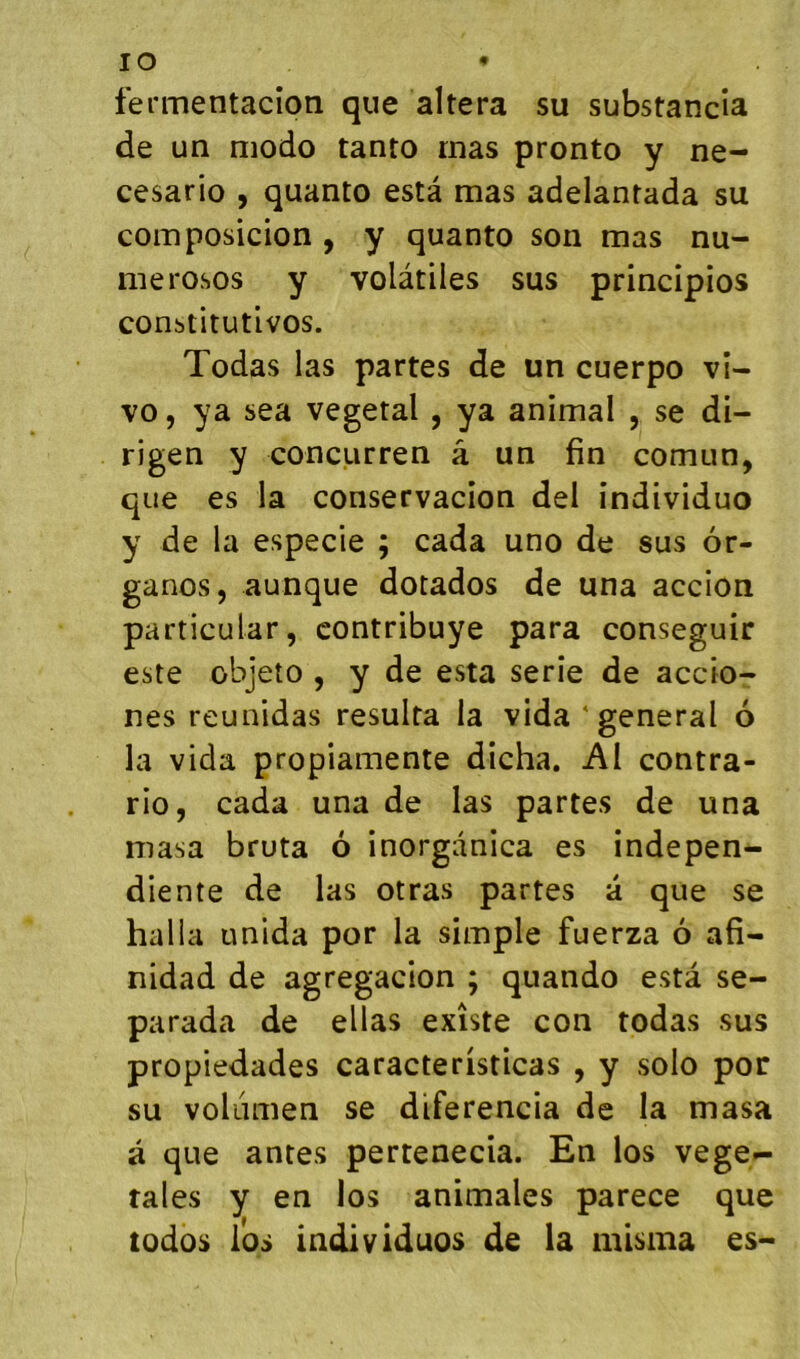 10

fermentacion que altera su substancia de un modo tanto mas pronto y necesario , quanto está mas adelantada su composicion , y quanto son mas numerosos y volátiles sus principios constitutivos.

Todas las partes de un cuerpo vivo, ya sea vegetal , ya animal , se dirigen y concurren á un fin comun, que es la conservacion del individuo y de la especie ; cada uno de sus órganos, aunque dotados de una accion particular, contribuye para conseguir este objeto , y de esta serie de acciones reunidas resulta la vida general ó la vida propiamente dicha. Al contrario, cada una de las partes de una masa bruta ó inorgánica es independiente de las otras partes á que se halla unida por la simple fuerza ó afinidad de agregacion ; quando está separada de ellas exîste con todas sus propiedades características , y solo por su volúmen se diferencia de la masa á que antes pertenecia. En los vegetales y en los animales parece que todos los individuos de la misma es-